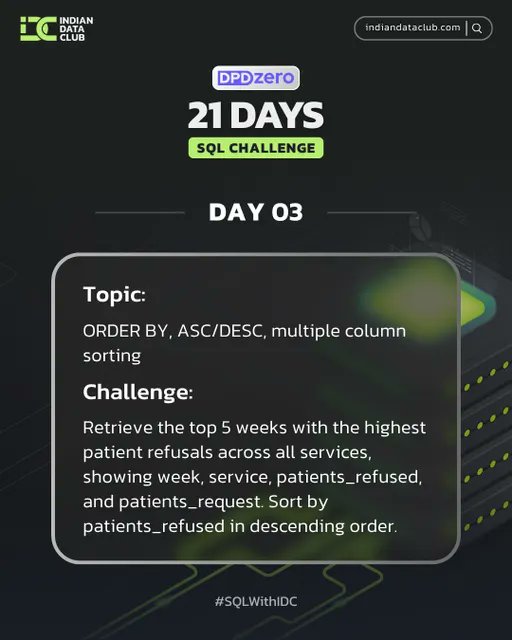 IDC INDIAN DATA CLUB

indiandataclub.com

DPDzero

21 DAYS

SQL CHALLENGE

DAY 03

Topic:

ORDER BY, ASC/DESC, multiple column sorting

Challenge:

Retrieve the top 5 weeks with the highest patient refusals across all services, showing week, service, patients_refused, and patients_request. Sort by patients_refused in descending order.

#SQLWithIDC